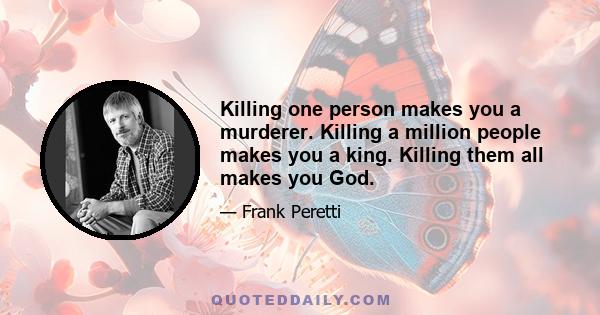 Killing one person makes you a murderer. Killing a million people makes you a king. Killing them all makes you God.

— Frank Peretti

QUOTEDDAILY.COM